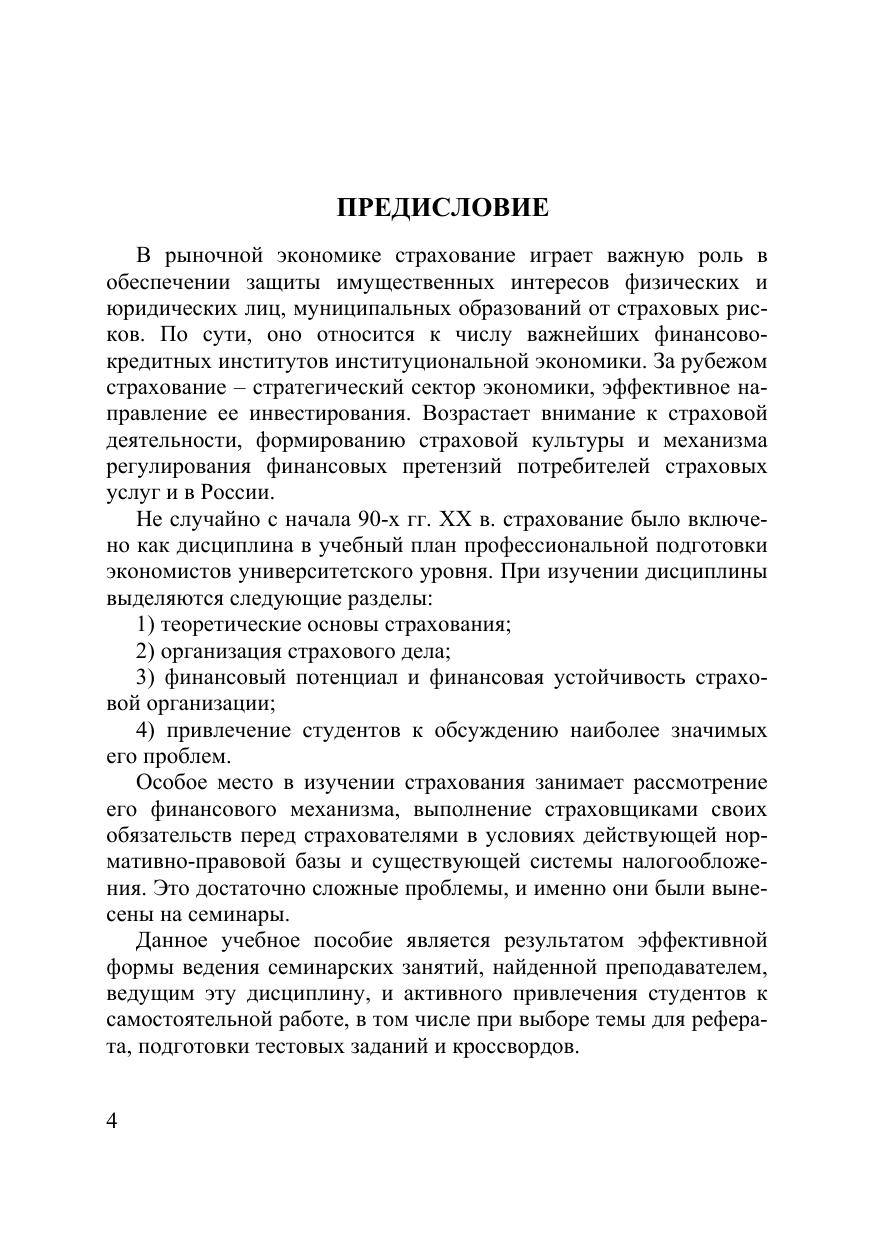 ПРЕДИСЛОВИЕ

В рыночной экономике страхование играет важную роль в обеспечении защиты имущественных интересов физических и юридических лиц, муниципальных образований от страховых рисков. По сути, оно относится к числу важнейших финансово-кредитных институтов институциональной экономики. За рубежом страхование – стратегический сектор экономики, эффективное направление ее инвестирования. Возрастает внимание к страховой деятельности, формированию страховой культуры и механизма регулирования финансовых претензий потребителей страховых услуг и в России.

Не случайно с начала 90-х гг. XX в. страхование было включено как дисциплина в учебный план профессиональной подготовки экономистов университетского уровня. При изучении дисциплины выделяются следующие разделы:

1) теоретические основы страхования;

2) организация страхового дела;

3) финансовый потенциал и финансовая устойчивость страховой организации;

4) привлечение студентов к обсуждению наиболее значимых его проблем.

Особое место в изучении страхования занимает рассмотрение его финансового механизма, выполнение страховщиками своих обязательств перед страхователями в условиях действующей нормативно-правовой базы и существующей системы налогообложения. Это достаточно сложные проблемы, и именно они были вынесены на семинары.

Данное учебное пособие является результатом эффективной формы ведения семинарских занятий, найденной преподавателем, ведущим эту дисциплину, и активного привлечения студентов к самостоятельной работе, в том числе при выборе темы для реферата, подготовки тестовых заданий и кроссвордов.

4